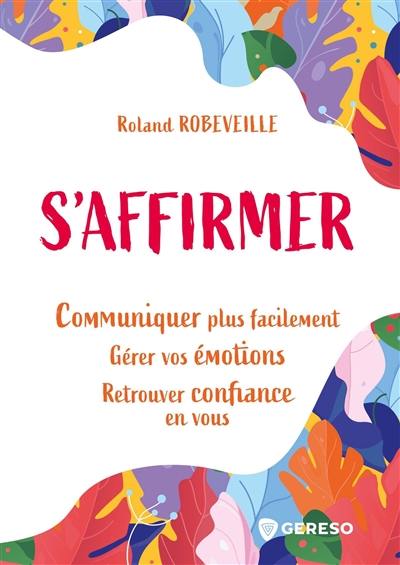 Roland ROBEVEILLE

S'AFFIRMER

Communiquer plus facilement
Gérer vos émotions
Retrouver confiance en vous

GERESO